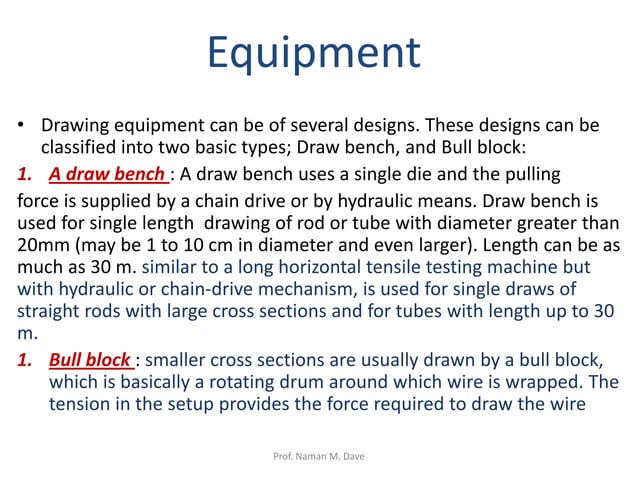 Equipment

• Drawing equipment can be of several designs. These designs can be classified into two basic types; Draw bench, and Bull block:

1. A draw bench : A draw bench uses a single die and the pulling

force is supplied by a chain drive or by hydraulic means. Draw bench is used for single length drawing of rod or tube with diameter greater than 20mm (may be 1 to 10 cm in diameter and even larger). Length can be as much as 30 m. similar to a long horizontal tensile testing machine but with hydraulic or chain-drive mechanism, is used for single draws of straight rods with large cross sections and for tubes with length up to 30 m.

1. Bull block : smaller cross sections are usually drawn by a bull block, which is basically a rotating drum around which wire is wrapped. The tension in the setup provides the force required to draw the wire

Prof. Naman M. Dave